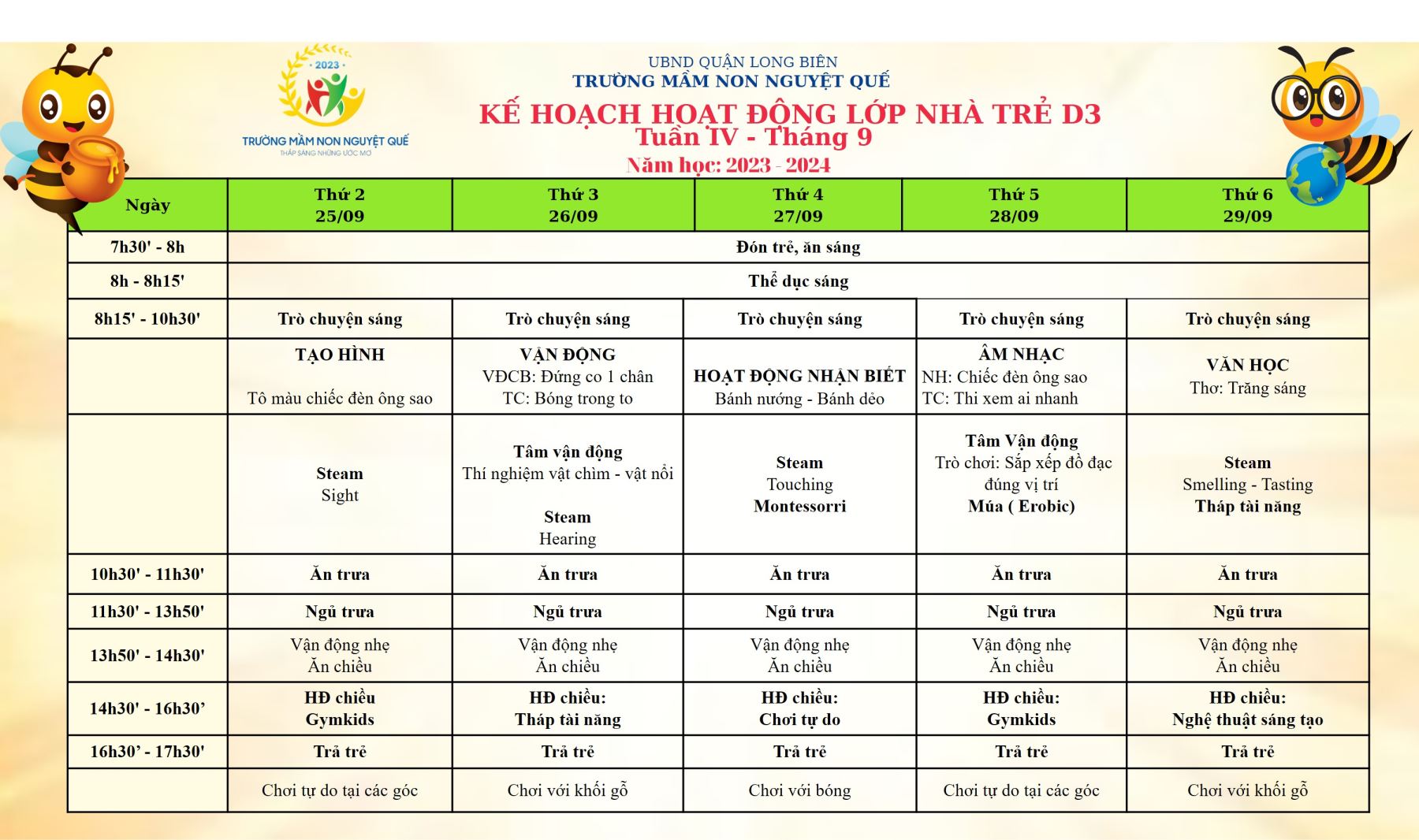 2023
TRƯỜNG MẦM NON NGUYỆT QUẾ
THẮP SÁNG NHỮNG ƯỚC MƠ

UBND QUẬN LONG BIÊN
TRƯỜNG MẦM NON NGUYỆT QUẾ
KẾ HOẠCH HOẠT ĐỘNG LỚP NHÀ TRẺ D3
Tuần IV - Tháng 9
Năm học: 2023 - 2024

| Ngày | Thứ 2 25/09 | Thứ 3 26/09 | Thứ 4 27/09 | Thứ 5 28/09 | Thứ 6 29/09 |
|---|---|---|---|---|---|
| 7h30' - 8h | Đón trẻ, ăn sáng | | | | |
| 8h - 8h15' | Thể dục sáng | | | | |
| 8h15' - 10h30' | Trò chuyện sáng | Trò chuyện sáng | Trò chuyện sáng | Trò chuyện sáng | Trò chuyện sáng |
| | TẠO HÌNH Tô màu chiếc đèn ông sao | VẬN ĐỘNG VĐCB: Đứng co 1 chân TC: Bóng trong to | HOẠT ĐỘNG NHẬN BIẾT Bánh nướng - Bánh dẻo | ÂM NHẠC NH: Chiếc đèn ông sao TC: Thi xem ai nhanh | VĂN HỌC Thơ: Trăng sáng |
| | Steam Sight | Tâm vận động Thí nghiệm vật chìm - vật nổi Steam Hearing | Steam Touching Montessorri | Tâm Vận động Trò chơi: Sắp xếp đồ đạc đúng vị trí Múa ( Erobic) | Steam Smelling - Tasting Tháp tài năng |
| 10h30' - 11h30' | Ăn trưa | Ăn trưa | Ăn trưa | Ăn trưa | Ăn trưa |
| 11h30' - 13h50' | Ngủ trưa | Ngủ trưa | Ngủ trưa | Ngủ trưa | Ngủ trưa |
| 13h50' - 14h30' | Vận động nhẹ Ăn chiều | Vận động nhẹ Ăn chiều | Vận động nhẹ Ăn chiều | Vận động nhẹ Ăn chiều | Vận động nhẹ Ăn chiều |
| 14h30' - 16h30’ | HĐ chiều Gymkids | HĐ chiều: Tháp tài năng | HĐ chiều: Chơi tự do | HĐ chiều: Gymkids | HĐ chiều: Nghệ thuật sáng tạo |
| 16h30’ - 17h30' | Trả trẻ | Trả trẻ | Trả trẻ | Trả trẻ | Trả trẻ |
| | Chơi tự do tại các góc | Chơi với khối gỗ | Chơi với bóng | Chơi tự do tại các góc | Chơi với khối gỗ |